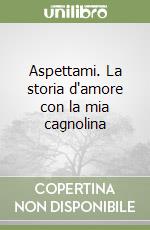 unilibro

Aspettami. La storia d'amore con la mia cagnolina

COPERTINA NON DISPONIBILE